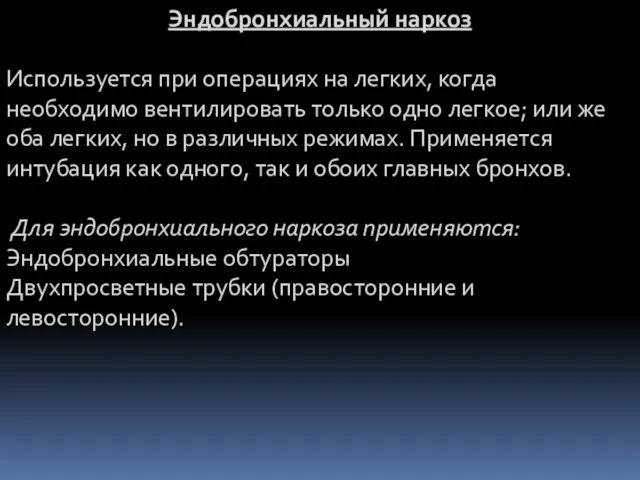 Эндобронхиальный наркоз

Используется при операциях на легких, когда необходимо вентилировать только одно легкое; или же оба легких, но в различных режимах. Применяется интубация как одного, так и обоих главных бронхов.

Для эндобронхиального наркоза применяются:
Эндобронхиальные обтураторы
Двухпросветные трубки (правосторонние и левосторонние).